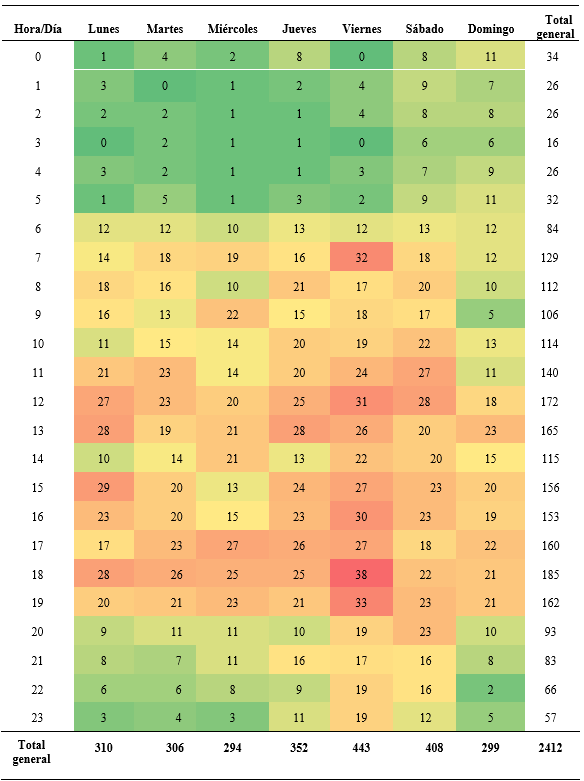 | Hora/Día | Lunes | Martes | Miércoles | Jueves | Viernes | Sábado | Domingo | Total general |
|---|---|---|---|---|---|---|---|---|
| 0 | 1 | 4 | 2 | 8 | 0 | 8 | 11 | 34 |
| 1 | 3 | 0 | 1 | 2 | 4 | 9 | 7 | 26 |
| 2 | 2 | 2 | 1 | 1 | 4 | 8 | 8 | 26 |
| 3 | 0 | 2 | 1 | 1 | 0 | 6 | 6 | 16 |
| 4 | 3 | 2 | 1 | 1 | 3 | 7 | 9 | 26 |
| 5 | 1 | 5 | 1 | 3 | 2 | 9 | 11 | 32 |
| 6 | 12 | 12 | 10 | 13 | 12 | 13 | 12 | 84 |
| 7 | 14 | 18 | 19 | 16 | 32 | 18 | 12 | 129 |
| 8 | 18 | 16 | 10 | 21 | 17 | 20 | 10 | 112 |
| 9 | 16 | 13 | 22 | 15 | 18 | 17 | 5 | 106 |
| 10 | 11 | 15 | 14 | 20 | 19 | 22 | 13 | 114 |
| 11 | 21 | 23 | 14 | 20 | 24 | 27 | 11 | 140 |
| 12 | 27 | 23 | 20 | 25 | 31 | 28 | 18 | 172 |
| 13 | 28 | 19 | 21 | 28 | 26 | 20 | 23 | 165 |
| 14 | 10 | 14 | 21 | 13 | 22 | 20 | 15 | 115 |
| 15 | 29 | 20 | 13 | 24 | 27 | 23 | 20 | 156 |
| 16 | 23 | 20 | 15 | 23 | 30 | 23 | 19 | 153 |
| 17 | 17 | 23 | 27 | 26 | 27 | 18 | 22 | 160 |
| 18 | 28 | 26 | 25 | 25 | 38 | 22 | 21 | 185 |
| 19 | 20 | 21 | 23 | 21 | 33 | 23 | 21 | 162 |
| 20 | 9 | 11 | 11 | 10 | 19 | 23 | 10 | 93 |
| 21 | 8 | 7 | 11 | 16 | 17 | 16 | 8 | 83 |
| 22 | 6 | 6 | 8 | 9 | 19 | 16 | 2 | 66 |
| 23 | 3 | 4 | 3 | 11 | 19 | 12 | 5 | 57 |
| Total general | 310 | 306 | 294 | 352 | 443 | 408 | 299 | 2412 |